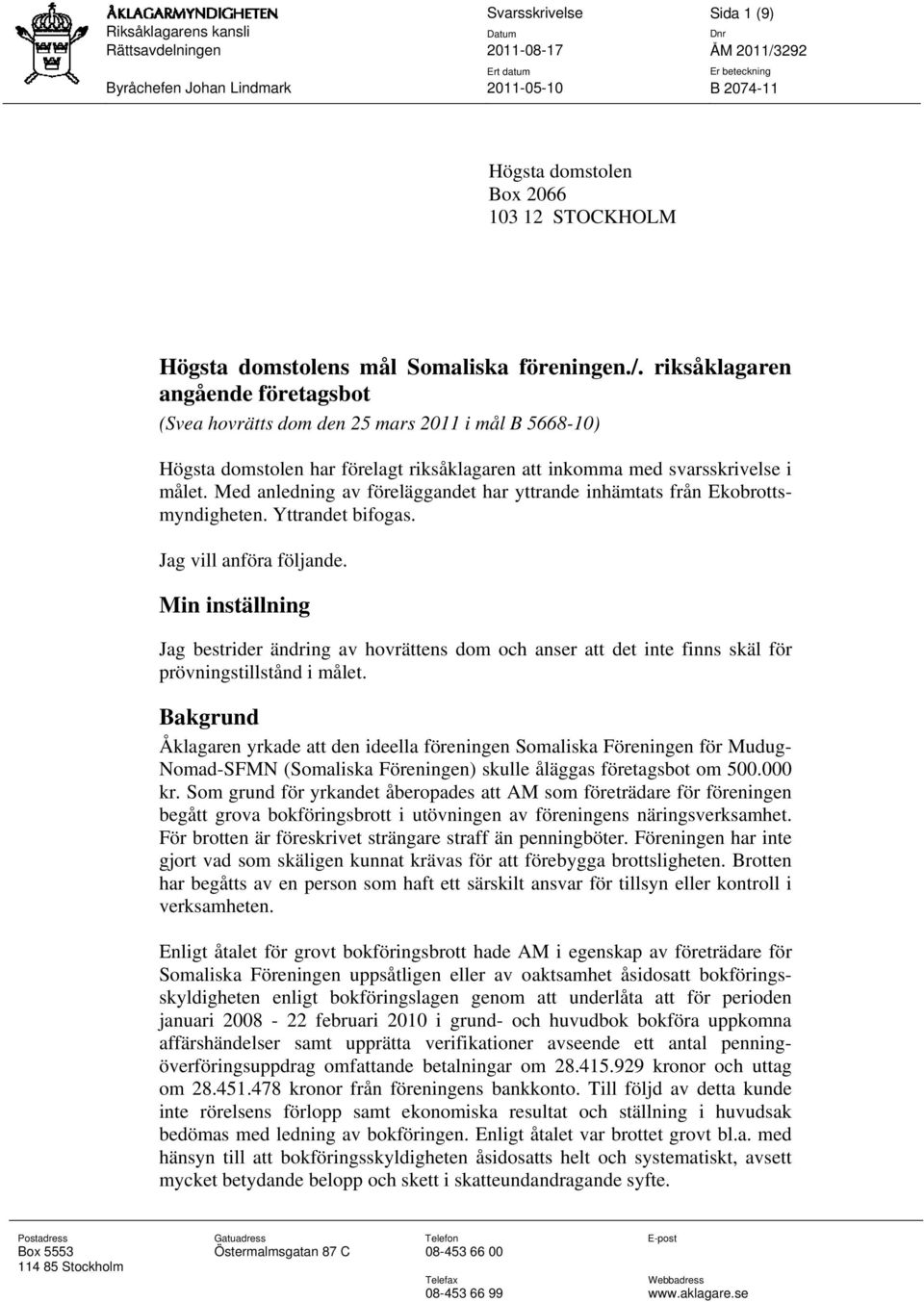 ÅKLAGARMYNDIGHETEN
Riksåklagarens kansli
Rättsavdelningen

Byråchefen Johan Lindmark

Svarsskrivelse
Datum
2011-08-17
Ert datum
2011-05-10

Sida 1 (9)
Dnr
ÅM 2011/3292
Er beteckning
B 2074-11

Högsta domstolen
Box 2066
103 12 STOCKHOLM

Högsta domstolens mål Somaliska föreningen./. riksåklagaren angående företagsbot
(Svea hovrätts dom den 25 mars 2011 i mål B 5668-10)

Högsta domstolen har förelagt riksåklagaren att inkomma med svarsskrivelse i målet. Med anledning av föreläggandet har yttrande inhämtats från Ekobrottsmyndigheten. Yttrandet bifogas.

Jag vill anföra följande.

Min inställning

Jag bestrider ändring av hovrättens dom och anser att det inte finns skäl för prövningstillstånd i målet.

Bakgrund

Åklagaren yrkade att den ideella föreningen Somaliska Föreningen för Mudug-Nomad-SFMN (Somaliska Föreningen) skulle åläggas företagsbot om 500.000 kr. Som grund för yrkandet åberopades att AM som företrädare för föreningen begått grova bokföringsbrott i utövningen av föreningens näringsverksamhet. För brotten är föreskrivet strängare straff än penningböter. Föreningen har inte gjort vad som skäligen kunnat krävas för att förebygga brottsligheten. Brotten har begåtts av en person som haft ett särskilt ansvar för tillsyn eller kontroll i verksamheten.

Enligt åtalet för grovt bokföringsbrott hade AM i egenskap av företrädare för Somaliska Föreningen uppsåtligen eller av oaktsamhet åsidosatt bokföringsskyldigheten enligt bokföringslagen genom att underlåta att för perioden januari 2008 - 22 februari 2010 i grund- och huvudbok bokföra uppkomna affärshändelser samt upprätta verifikationer avseende ett antal penningöverföringsuppdrag omfattande betalningar om 28.415.929 kronor och uttag om 28.451.478 kronor från föreningens bankkonto. Till följd av detta kunde inte rörelsens förlopp samt ekonomiska resultat och ställning i huvudsak bedömas med ledning av bokföringen. Enligt åtalet var brottet grovt bl.a. med hänsyn till att bokföringsskyldigheten åsidosatts helt och systematiskt, avsett mycket betydande belopp och skett i skatteundandragande syfte.

Postadress
Box 5553
114 85 Stockholm

Gatuadress
Östermalmsgatan 87 C

Telefon
08-453 66 00
Telefax
08-453 66 99

E-post

Webbadress
www.aklagare.se